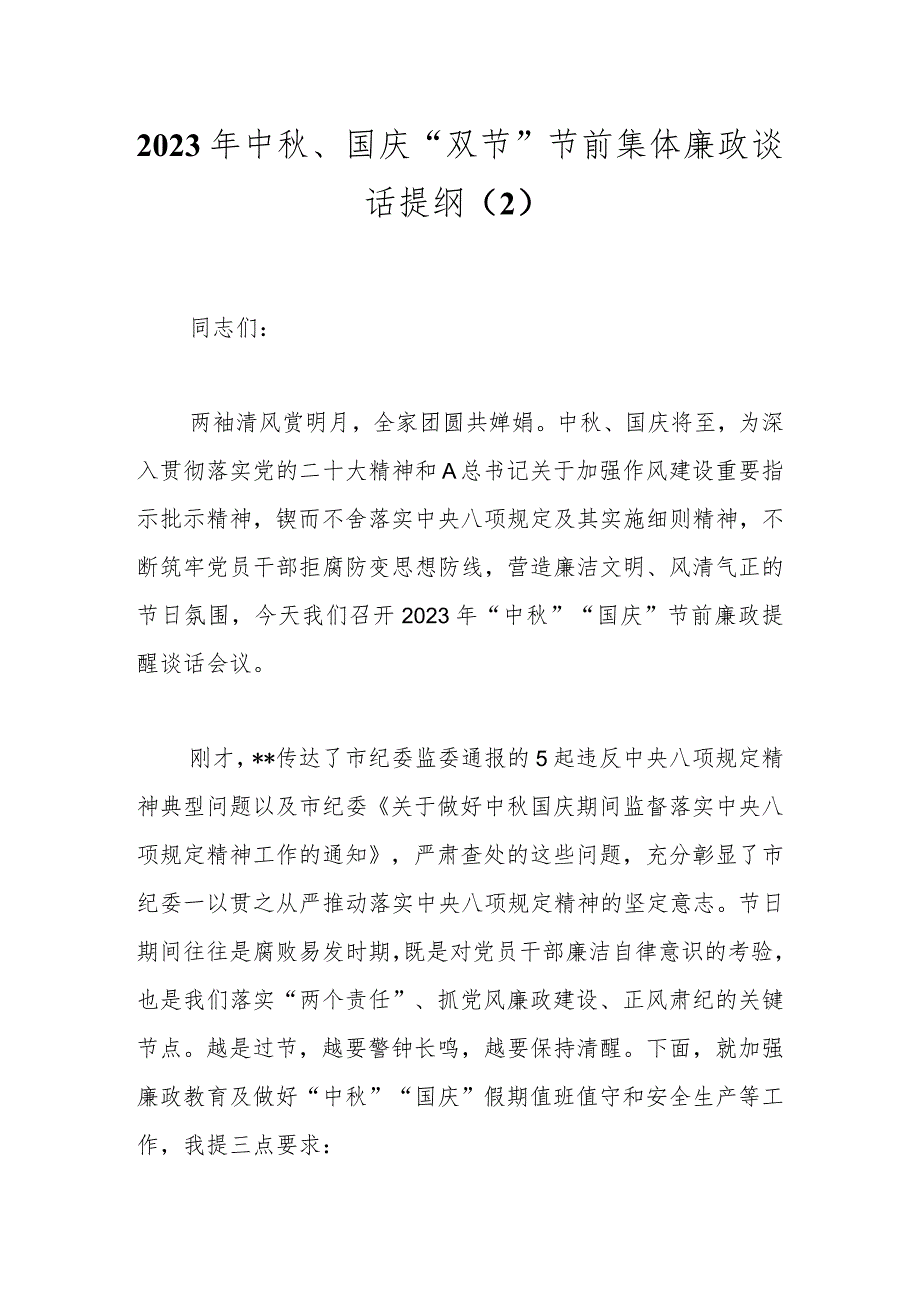 2023年中秋、国庆“双节”节前集体廉政谈话提纲（2）

同志们：

两袖清风赏明月，全家团圆共婵娟。中秋、国庆将至，为深入贯彻落实党的二十大精神和A总书记关于加强作风建设重要指示批示精神，锲而不舍落实中央八项规定及其实施细则精神，不断筑牢党员干部拒腐防变思想防线，营造廉洁文明、风清气正的节日氛围，今天我们召开2023年“中秋”“国庆”节前廉政提醒谈话会议。

刚才，**传达了市纪委监委通报的5起违反中央八项规定精神典型问题以及市纪委《关于做好中秋国庆期间监督落实中央八项规定精神工作的通知》，严肃查处的这些问题，充分彰显了市纪委一以贯之从严推动落实中央八项规定精神的坚定意志。节日期间往往是腐败易发时期，既是对党员干部廉洁自律意识的考验，也是我们落实“两个责任”、抓党风廉政建设、正风肃纪的关键节点。越是过节，越要警钟长鸣，越要保持清醒。下面，就加强廉政教育及做好“中秋”“国庆”假期值班值守和安全生产等工作，我提三点要求：